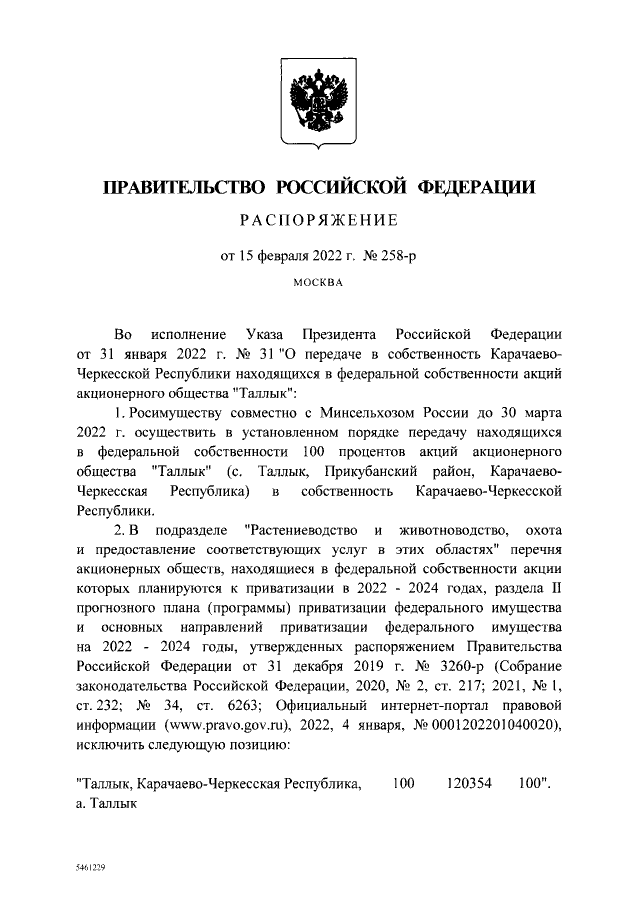 ПРАВИТЕЛЬСТВО РОССИЙСКОЙ ФЕДЕРАЦИИ

РАСПОРЯЖЕНИЕ

от 15 февраля 2022 г. № 258-р

МОСКВА

Во исполнение Указа Президента Российской Федерации от 31 января 2022 г. № 31 "О передаче в собственность Карачаево-Черкесской Республики находящихся в федеральной собственности акций акционерного общества "Таллык":

1. Росимуществу совместно с Минсельхозом России до 30 марта 2022 г. осуществить в установленном порядке передачу находящихся в федеральной собственности 100 процентов акций акционерного общества "Таллык" (с. Таллык, Прикубанский район, Карачаево-Черкесская Республика) в собственность Карачаево-Черкесской Республики.

2. В подразделе "Растениеводство и животноводство, охота и предоставление соответствующих услуг в этих областях" перечня акционерных обществ, находящиеся в федеральной собственности акции которых планируются к приватизации в 2022 - 2024 годах, раздела II прогнозного плана (программы) приватизации федерального имущества и основных направлений приватизации федерального имущества на 2022 - 2024 годы, утвержденных распоряжением Правительства Российской Федерации от 31 декабря 2019 г. № 3260-р (Собрание законодательства Российской Федерации, 2020, № 2, ст. 217; 2021, № 1, ст. 232; № 34, ст. 6263; Официальный интернет-портал правовой информации (www.pravo.gov.ru), 2022, 4 января, № 0001202201040020), исключить следующую позицию:

"Таллык, Карачаево-Черкесская Республика, а. Таллык 100 120354 100".

5461229